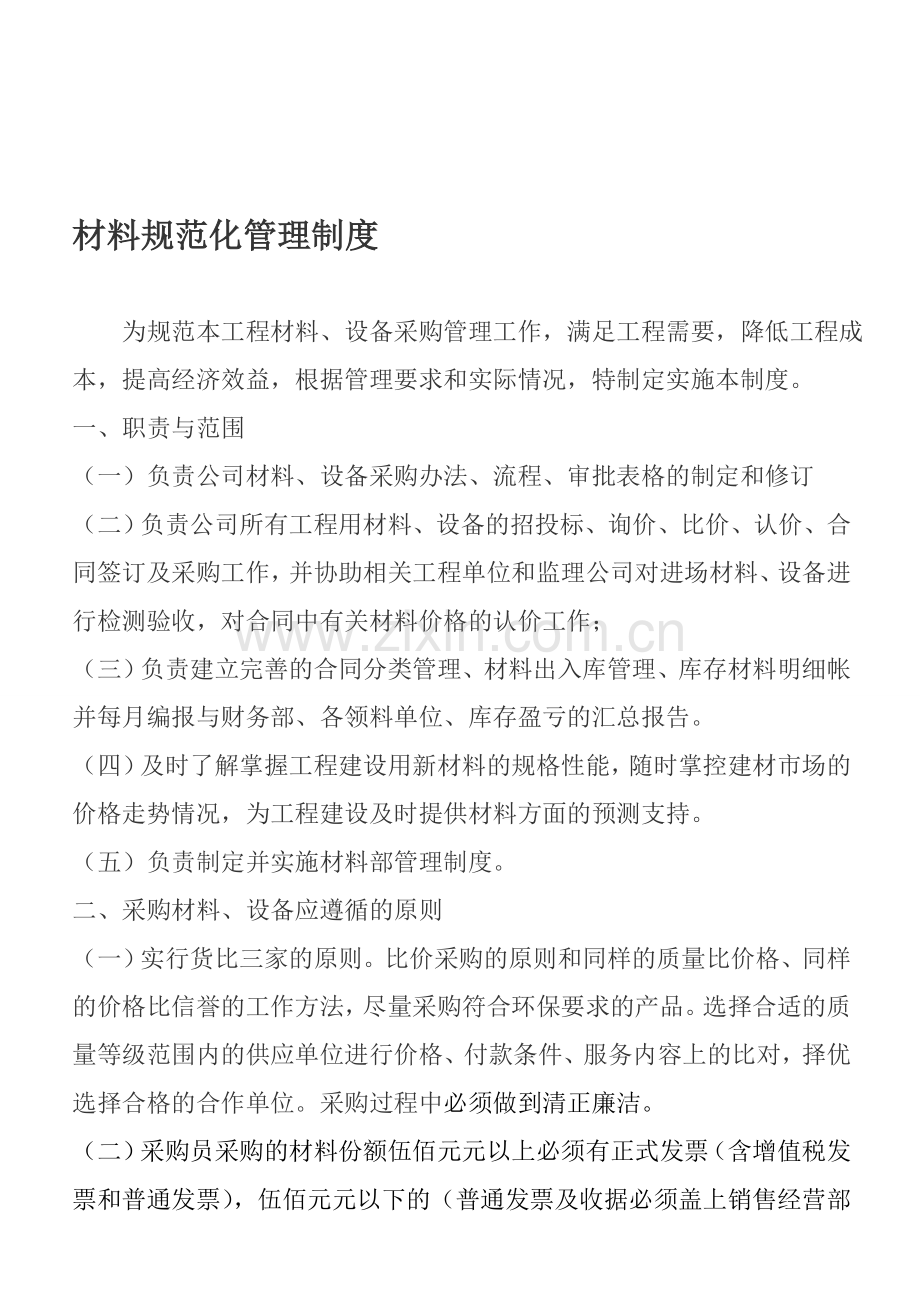 材料规范化管理制度

为规范本工程材料、设备采购管理工作，满足工程需要，降低工程成本，提高经济效益，根据管理要求和实际情况，特制定实施本制度。

一、职责与范围

（一）负责公司材料、设备采购办法、流程、审批表格的制定和修订

（二）负责公司所有工程用材料、设备的招投标、询价、比价、认价、合同签订及采购工作，并协助相关工程单位和监理公司对进场材料、设备进行检测验收，对合同中有关材料价格的认价工作；

（三）负责建立完善的合同分类管理、材料出入库管理、库存材料明细帐并每月编报与财务部、各领料单位、库存盈亏的汇总报告。

（四）及时了解掌握工程建设用新材料的规格性能，随时掌控建材市场的价格走势情况，为工程建设及时提供材料方面的预测支持。

（五）负责制定并实施材料部管理制度。

二、采购材料、设备应遵循的原则

（一）实行货比三家的原则。比价采购的原则和同样的质量比价格、同样的价格比信誉的工作方法，尽量采购符合环保要求的产品。选择合适的质量等级范围内的供应单位进行价格、付款条件、服务内容上的比对，择优选择合格的合作单位。采购过程中必须做到清正廉洁。

（二）采购员采购的材料份额伍佰元元以上必须有正式发票（含增值税发票和普通发票），伍佰元元以下的（普通发票及收据必须盖上销售经营部

www.zixin.com.cn